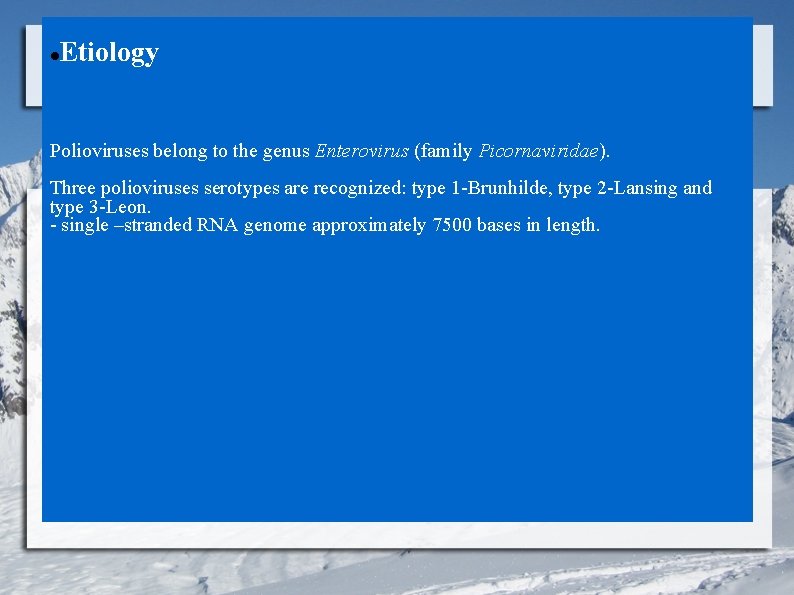 • Etiology

Polioviruses belong to the genus Enterovirus (family Picornaviridae).

Three polioviruses serotypes are recognized: type 1-Brunhilde, type 2-Lansing and type 3-Leon.
- single –stranded RNA genome approximately 7500 bases in length.